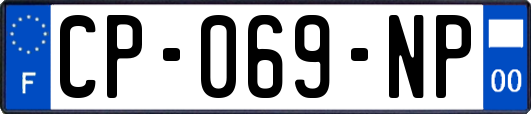 F
CP-069-NP
00